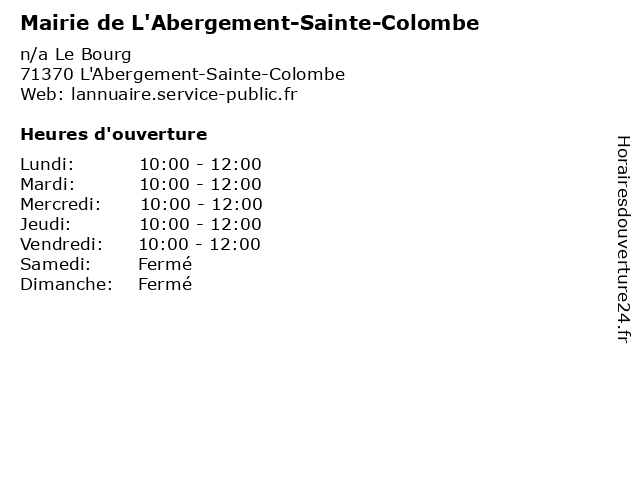 Mairie de L'Abergement-Sainte-Colombe

n/a Le Bourg
71370 L'Abergement-Sainte-Colombe
Web: lannuaire.service-public.fr

Heures d'ouverture

Lundi: 10:00 - 12:00
Mardi: 10:00 - 12:00
Mercredi: 10:00 - 12:00
Jeudi: 10:00 - 12:00
Vendredi: 10:00 - 12:00
Samedi: Fermé
Dimanche: Fermé

Horairesdouverture24.fr